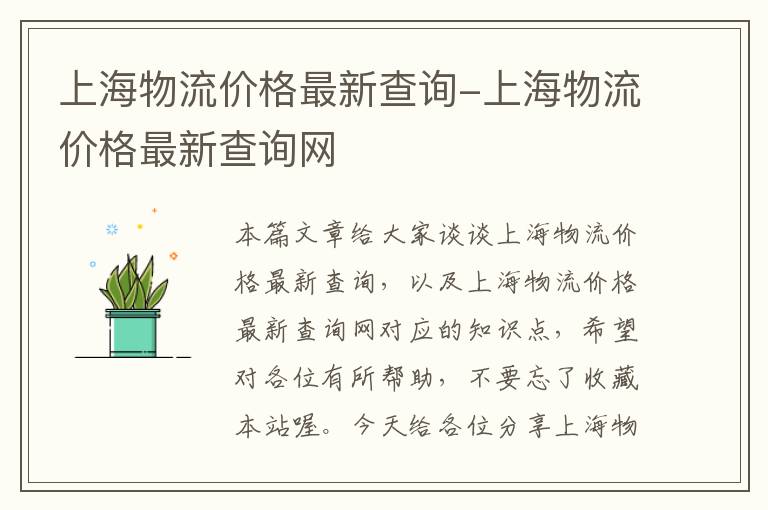 上海物流价格最新查询-上海物流价格最新查询网

本篇文章给大家谈谈上海物流价格最新查询，以及上海物流价格最新查询网对应的知识点，希望对各位有所帮助，不要忘了收藏本站喔。今天给各位分享上海物